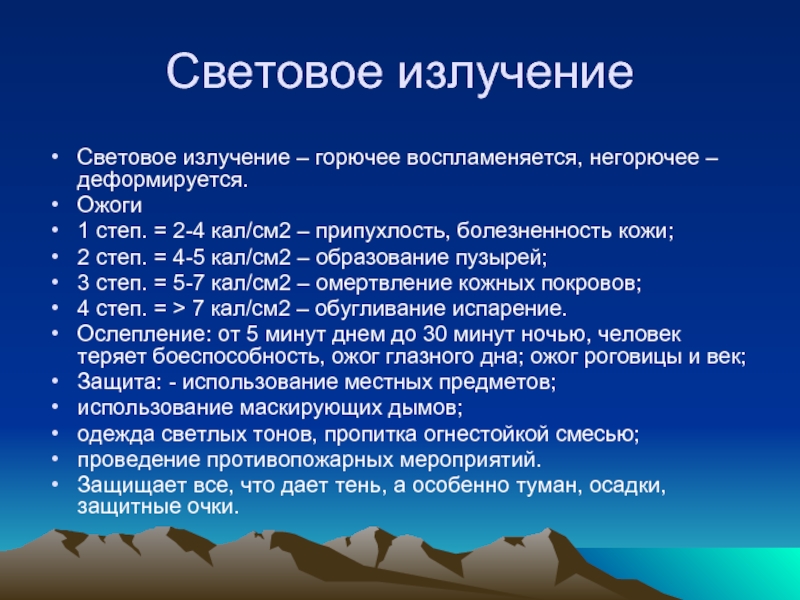 Световое излучение

• Световое излучение – горючее воспламеняется, негорючее – деформируется.
• Ожоги
• 1 степ. = 2-4 кал/см2 – припухлость, болезненность кожи;
• 2 степ. = 4-5 кал/см2 – образование пузырей;
• 3 степ. = 5-7 кал/см2 – омертвление кожных покровов;
• 4 степ. = > 7 кал/см2 – обугливание испарение.
• Ослепление: от 5 минут днем до 30 минут ночью, человек теряет боеспособность, ожог глазного дна; ожог роговицы и век;
• Защита: - использование местных предметов;
• использование маскирующих дымов;
• одежда светлых тонов, пропитка огнестойкой смесью;
• проведение противопожарных мероприятий.
• Защищает все, что дает тень, а особенно туман, осадки, защитные очки.